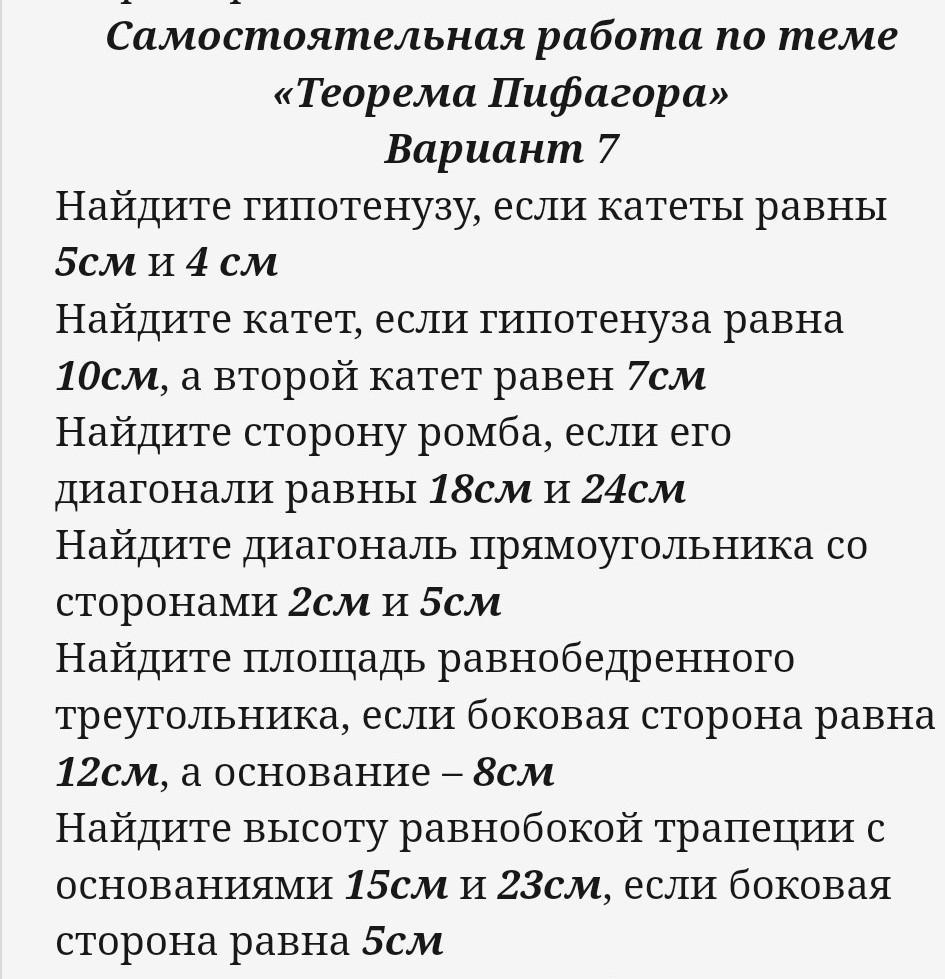 Самостоятельная работа по теме «Теорема Пифагора»
Вариант 7

Найдите гипотенузу, если катеты равны 5см и 4 см
Найдите катет, если гипотенуза равна 10см, а второй катет равен 7см
Найдите сторону ромба, если его диагонали равны 18см и 24см
Найдите диагональ прямоугольника со сторонами 2см и 5см
Найдите площадь равнобедренного треугольника, если боковая сторона равна 12см, а основание – 8см
Найдите высоту равнобокой трапеции с основаниями 15см и 23см, если боковая сторона равна 5см